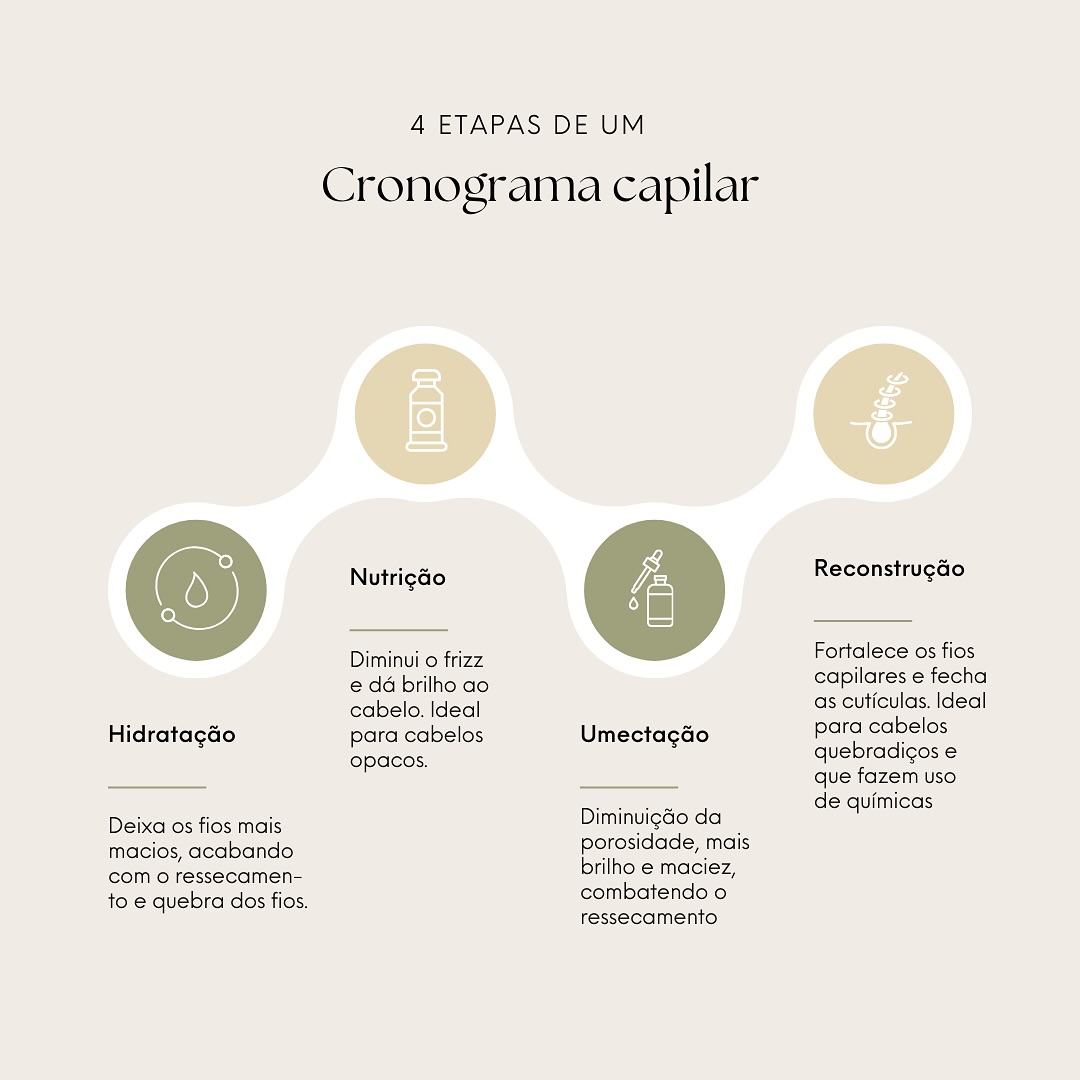 4 ETAPAS DE UM

Cronograma capilar

Hidratação

Deixa os fios mais macios, acabando com o ressecamento e quebra dos fios.

Nutrição

Diminui o frizz e dá brilho ao cabelo. Ideal para cabelos opacos.

Umectação

Diminuição da porosidade, mais brilho e maciez, combatendo o ressecamento

Reconstrução

Fortalece os fios capilares e fecha as cutículas. Ideal para cabelos quebradiços e que fazem uso de químicas